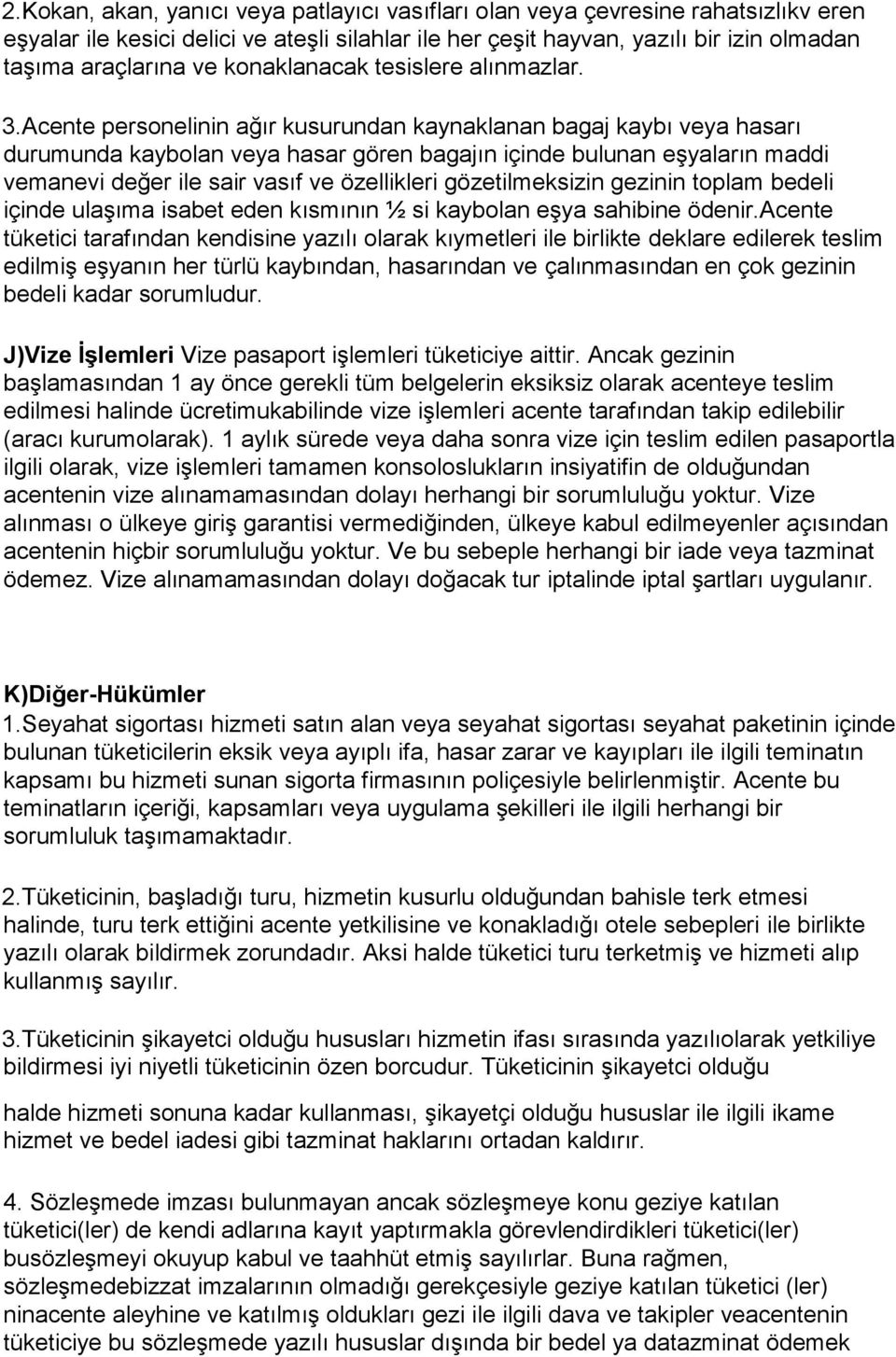 2.Kokan, akan, yanıcı veya patlayıcı vasıfları olan veya çevresine rahatsızlıkv eren eşyalar ile kesici delici ve ateşli silahlar ile her çeşit hayvan, yazılı bir izin olmadan taşıma araçlarına ve konaklanacak tesislere alınmazlar.

3.Acente personelinin ağır kusurundan kaynaklanan bagaj kaybı veya hasarı durumunda kaybolan veya hasar gören bagajın içinde bulunan eşyaların maddi vemanevi değer ile sair vasıf ve özellikleri gözetilmeksizin gezinin toplam bedeli içinde ulaşıma isabet eden kısmının ½ si kaybolan eşya sahibine ödenir.Acente tüketici tarafından kendisine yazılı olarak kıymetleri ile birlikte deklare edilerek teslim edilmiş eşyanın her türlü kaybından, hasarından ve çalınmasından en çok gezinin bedeli kadar sorumludur.

J)Vize İşlemleri Vize pasaport işlemleri tüketiciye aittir. Ancak gezinin başlamasından 1 ay önce gerekli tüm belgelerin eksiksiz olarak acenteye teslim edilmesi halinde ücretimukabilinde vize işlemleri acente tarafından takip edilebilir (aracı kurumolarak). 1 aylık sürede veya daha sonra vize için teslim edilen pasaportla ilgili olarak, vize işlemleri tamamen konsoloslukların insiyatifin de olduğundan acentenin vize alınamamasından dolayı herhangi bir sorumluluğu yoktur. Vize alınması o ülkeye giriş garantisi vermediğinden, ülkeye kabul edilmeyenler açısından acentenin hiçbir sorumluluğu yoktur. Ve bu sebeple herhangi bir iade veya tazminat ödemez. Vize alınamamasından dolayı doğacak tur iptalinde iptal şartları uygulanır.

K)Diğer-Hükümler
1.Seyahat sigortası hizmeti satın alan veya seyahat sigortası seyahat paketinin içinde bulunan tüketicilerin eksik veya ayıplı ifa, hasar zarar ve kayıpları ile ilgili teminatın kapsamı bu hizmeti sunan sigorta firmasının poliçesiyle belirlenmiştir. Acente bu teminatların içeriği, kapsamları veya uygulama şekilleri ile ilgili herhangi bir sorumluluk taşımamaktadır.

2.Tüketicinin, başladığı turu, hizmetin kusurlu olduğundan bahisle terk etmesi halinde, turu terk ettiğini acente yetkilisine ve konakladığı otele sebepleri ile birlikte yazılı olarak bildirmek zorundadır. Aksi halde tüketici turu terketmiş ve hizmeti alıp kullanmış sayılır.

3.Tüketicinin şikayetci olduğu hususları hizmetin ifası sırasında yazılıolarak yetkiliye bildirmesi iyi niyetli tüketicinin özen borcudur. Tüketicinin şikayetci olduğu

halde hizmeti sonuna kadar kullanması, şikayetçi olduğu hususlar ile ilgili ikame hizmet ve bedel iadesi gibi tazminat haklarını ortadan kaldırır.

4. Sözleşmede imzası bulunmayan ancak sözleşmeye konu geziye katılan tüketici(ler) de kendi adlarına kayıt yaptırmakla görevlendirdikleri tüketici(ler) busözleşmeyi okuyup kabul ve taahhüt etmiş sayılırlar. Buna rağmen, sözleşmedebizzat imzalarının olmadığı gerekçesiyle geziye katılan tüketici (ler) ninacente aleyhine ve katılmış oldukları gezi ile ilgili dava ve takipler veacentenin tüketiciye bu sözleşmede yazılı hususlar dışında bir bedel ya datazminat ödemek